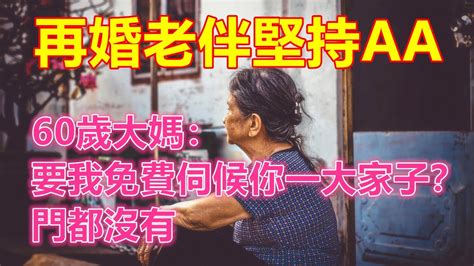 再婚老伴堅持AA

60歲大媽：
要我免費伺候你一大家子？
門都沒有